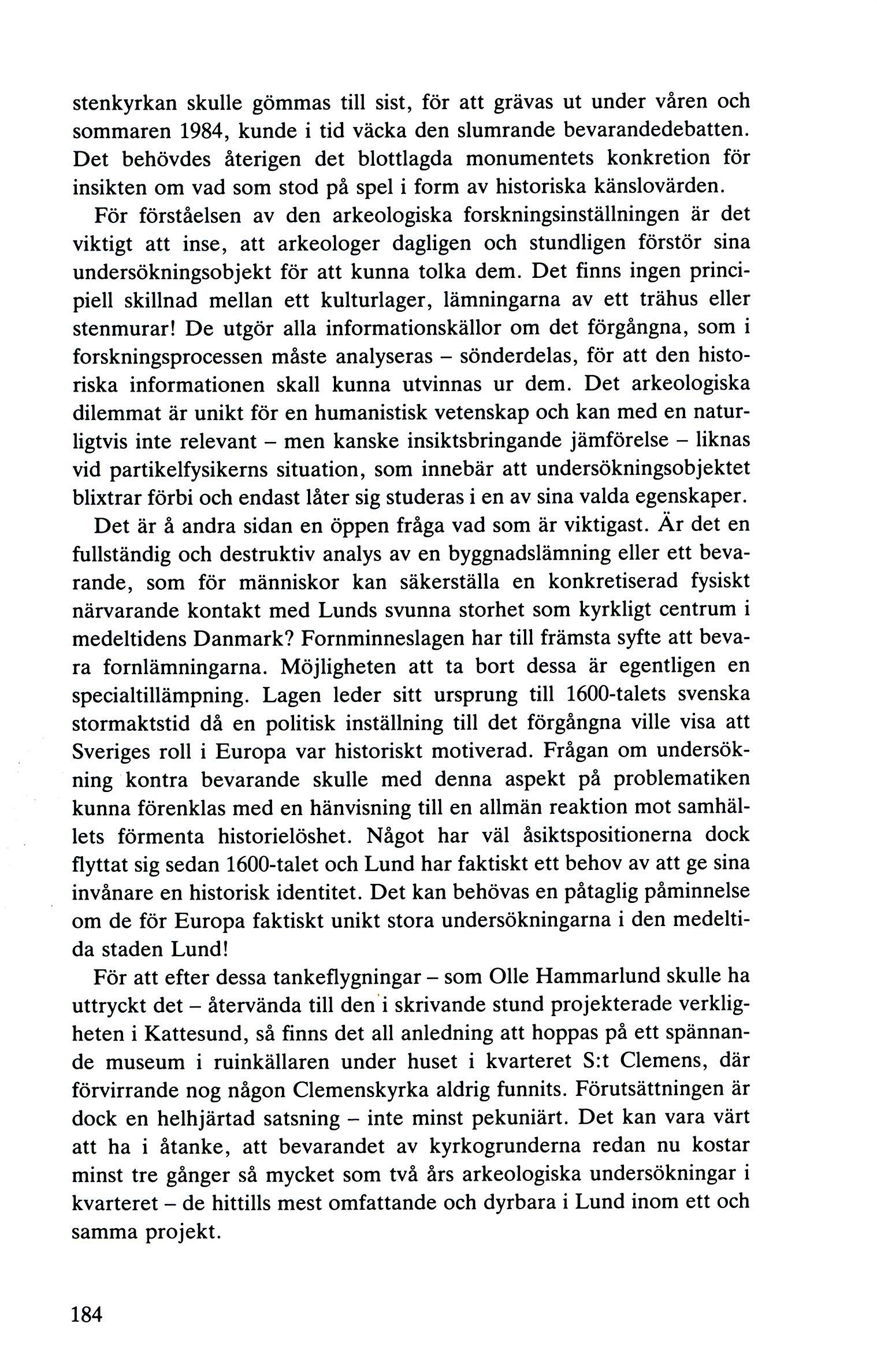 stenkyrkan skulle gömmas till sist, för att grävas ut under våren och sommaren 1984, kunde i tid väcka den slumrande bevarandedebatten. Det behövdes återigen det blottlagda monumentets konkretion för insikten om vad som stod på spel i form av historiska känslovärden.

För förståelsen av den arkeologiska forskningsinställningen är det viktigt att inse, att arkeologer dagligen och stundligen förstör sina undersökningsobjekt för att kunna tolka dem. Det finns ingen principiell skillnad mellan ett kulturlager, lämningarna av ett trähus eller stenmurar! De utgör alla informationskällor om det förgångna, som i forskningsprocessen måste analyseras – sönderdelas, för att den historiska informationen skall kunna utvinnas ur dem. Det arkeologiska dilemmat är unikt för en humanistisk vetenskap och kan med en naturligtvis inte relevant – men kanske insiktsbringande jämförelse – liknas vid partikelfysikerns situation, som innebär att undersökningsobjektet blixtrar förbi och endast låter sig studeras i en av sina valda egenskaper.

Det är å andra sidan en öppen fråga vad som är viktigast. Är det en fullständig och destruktiv analys av en byggnadslämning eller ett bevarande, som för människor kan säkerställa en konkretiserad fysiskt närvarande kontakt med Lunds svunna storhet som kyrkligt centrum i medeltidens Danmark? Fornminneslagen har till främsta syfte att bevara fornlämningarna. Möjligheten att ta bort dessa är egentligen en specialtillämpning. Lagen leder sitt ursprung till 1600-talets svenska stormaktstid då en politisk inställning till det förgångna ville visa att Sveriges roll i Europa var historiskt motiverad. Frågan om undersökning kontra bevarande skulle med denna aspekt på problematiken kunna förenklas med en hänvisning till en allmän reaktion mot samhällets förmenta historielöshet. Något har väl åsiktspositionerna dock flyttat sig sedan 1600-talet och Lund har faktiskt ett behov av att ge sina invånare en historisk identitet. Det kan behövas en påtaglig påminnelse om de för Europa faktiskt unikt stora undersökningarna i den medeltida staden Lund!

För att efter dessa tankeflygningar – som Olle Hammarlund skulle ha uttryckt det – återvända till den i skrivande stund projekterade verkligheten i Kattesund, så finns det all anledning att hoppas på ett spännande museum i ruinkällaren under huset i kvarteret S:t Clemens, där förvirrande nog någon Clemenskyrka aldrig funnits. Förutsättningen är dock en helhjärtad satsning – inte minst pekuniärt. Det kan vara värt att ha i åtanke, att bevarandet av kyrkogrunderna redan nu kostar minst tre gånger så mycket som två års arkeologiska undersökningar i kvarteret – de hittills mest omfattande och dyrbara i Lund inom ett och samma projekt.

184